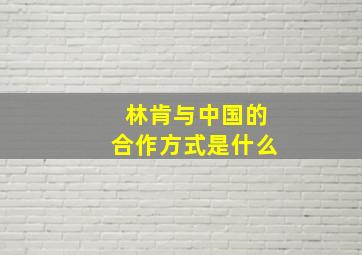 林肯与中国的
合作方式是什么